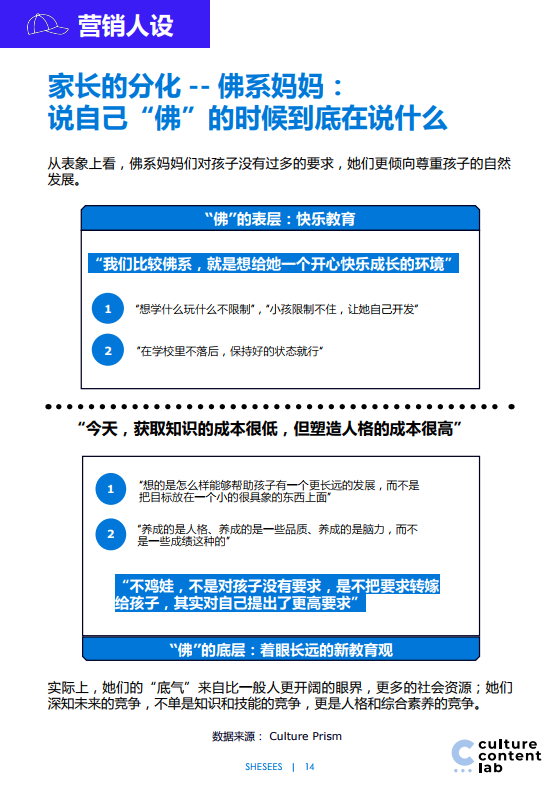 营销人设

家长的分化 -- 佛系妈妈：
说自己“佛”的时候到底在说什么

从表象上看，佛系妈妈们对孩子没有过多的要求，她们更倾向尊重孩子的自然发展。

“佛”的表层：快乐教育

“我们比较佛系，就是想给她一个开心快乐成长的环境”

1 “想学什么玩什么不限制”，“小孩限制不住，让她自己开发”

2 “在学校里不落后，保持好的状态就行”

“今天，获取知识的成本很低，但塑造人格的成本很高”

1 “想的是怎么样能够帮助孩子有一个更长远的发展，而不是把目标放在一个小的很具象的东西上面”

2 “养成的是人格、养成的是一些品质、养成的是脑力，而不是一些成绩这种的”

“不鸡娃，不是对孩子没有要求，是不把要求转嫁给孩子，其实对自己提出了更高要求”

“佛”的底层：着眼长远的新教育观

实际上，她们的“底气”来自比一般人更开阔的眼界，更多的社会资源；她们深知未来的竞争，不单是知识和技能的竞争，更是人格和综合素养的竞争。

数据来源： Culture Prism

SHESEES | 14

culture content lab